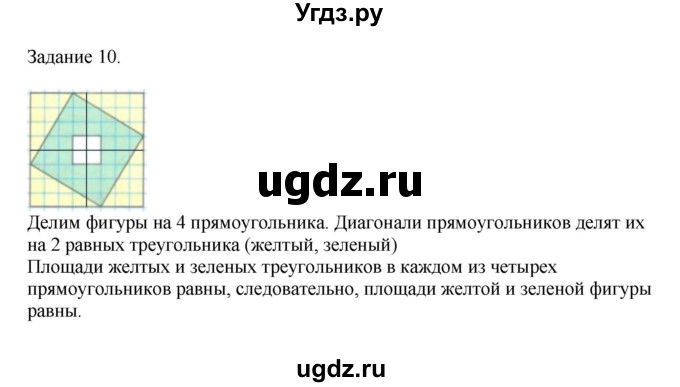 Угдз.ру

Задание 10.

ugdz.ru

Делим фигуры на 4 прямоугольника. Диагонали прямоугольников делят их на 2 равных треугольника (желтый, зеленый)
Площади желтых и зеленых треугольников в каждом из четырех прямоугольников равны, следовательно, площади желтой и зеленой фигуры равны.

ugdz.ru